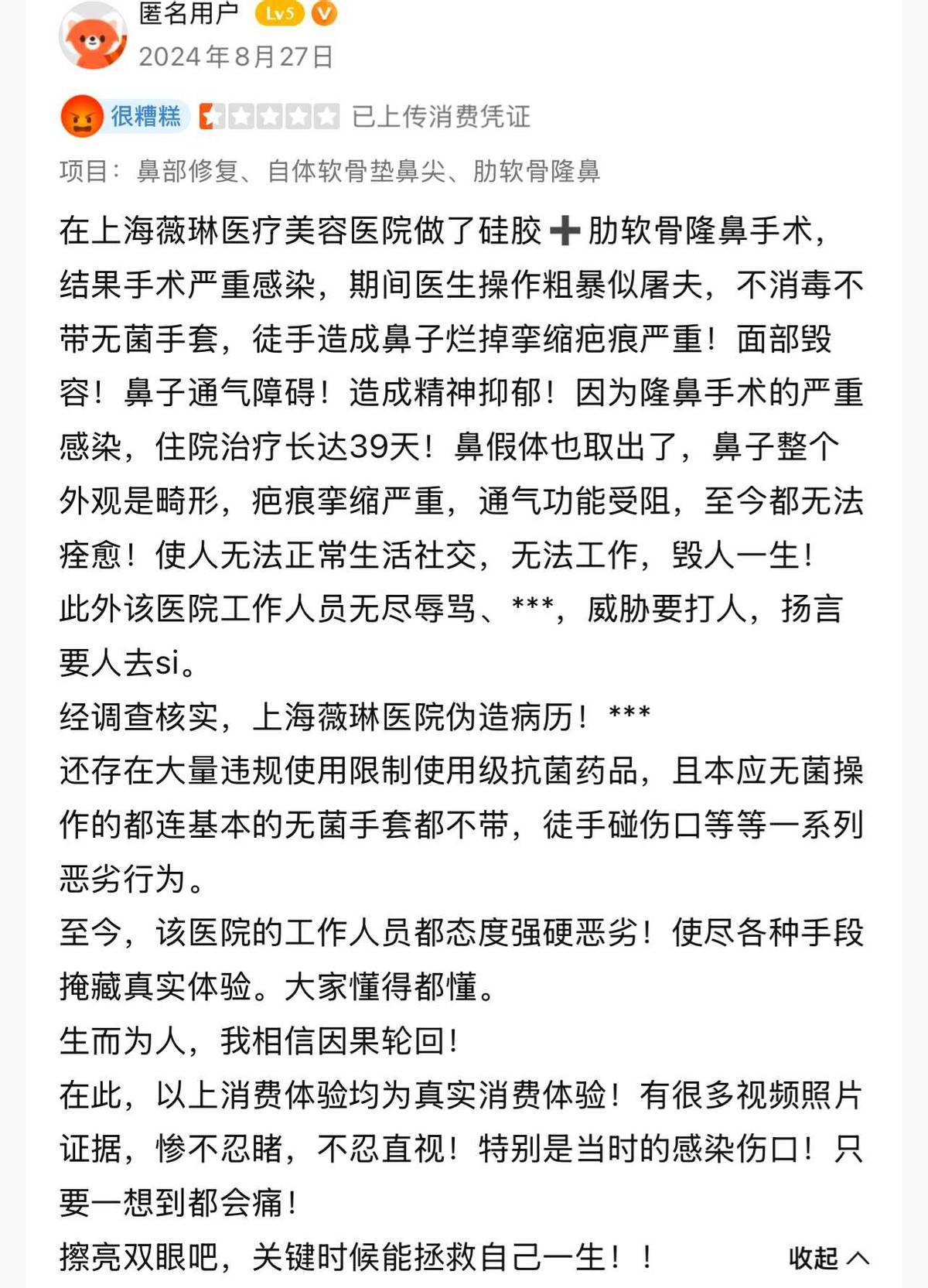 匿名用户 Lv5 V
2024年8月27日

很糟糕 已上传消费凭证

项目：鼻部修复、自体软骨垫鼻尖、肋软骨隆鼻

在上海薇琳医疗美容医院做了硅胶➕肋软骨隆鼻手术，结果手术严重感染，期间医生操作粗暴似屠夫，不消毒不带无菌手套，徒手造成鼻子烂掉挛缩疤痕严重！面部毁容！鼻子通气障碍！造成精神抑郁！因为隆鼻手术的严重感染，住院治疗长达39天！鼻假体也取出了，鼻子整个外观是畸形，疤痕挛缩严重，通气功能受阻，至今都无法痊愈！使人无法正常生活社交，无法工作，毁人一生！
此外该医院工作人员无尽辱骂、***，威胁要打人，扬言要人去si。
经调查核实，上海薇琳医院伪造病历！***
还存在大量违规使用限制使用级抗菌药品，且本应无菌操作的都连基本的无菌手套都不带，徒手碰伤口等等一系列恶劣行为。
至今，该医院的工作人员都态度强硬恶劣！使尽各种手段掩藏真实体验。大家懂得都懂。
生而为人，我相信因果轮回！
在此，以上消费体验均为真实消费体验！有很多视频照片证据，惨不忍睹，不忍直视！特别是当时的感染伤口！只要一想到都会痛！
擦亮双眼吧，关键时候能拯救自己一生！！

收起